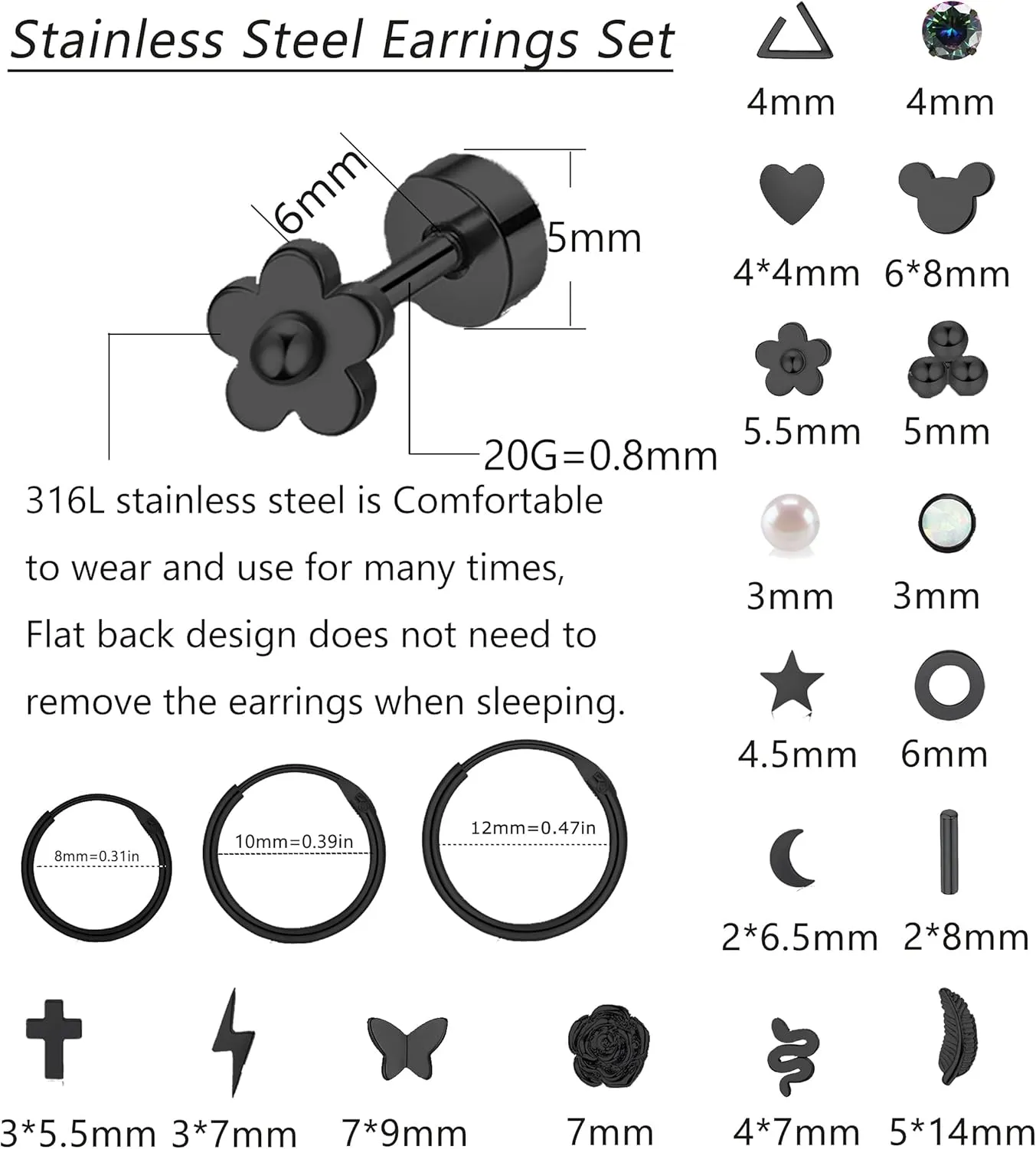 Stainless Steel Earrings Set

6mm

5mm

20G=0.8mm

316L stainless steel is Comfortable to wear and use for many times, Flat back design does not need to remove the earrings when sleeping.

8mm=0.31in

10mm=0.39in

12mm=0.47in

4mm 4mm

4*4mm 6*8mm

5.5mm 5mm

3mm 3mm

4.5mm 6mm

2*6.5mm 2*8mm

3*5.5mm 3*7mm 7*9mm 7mm 4*7mm 5*14mm